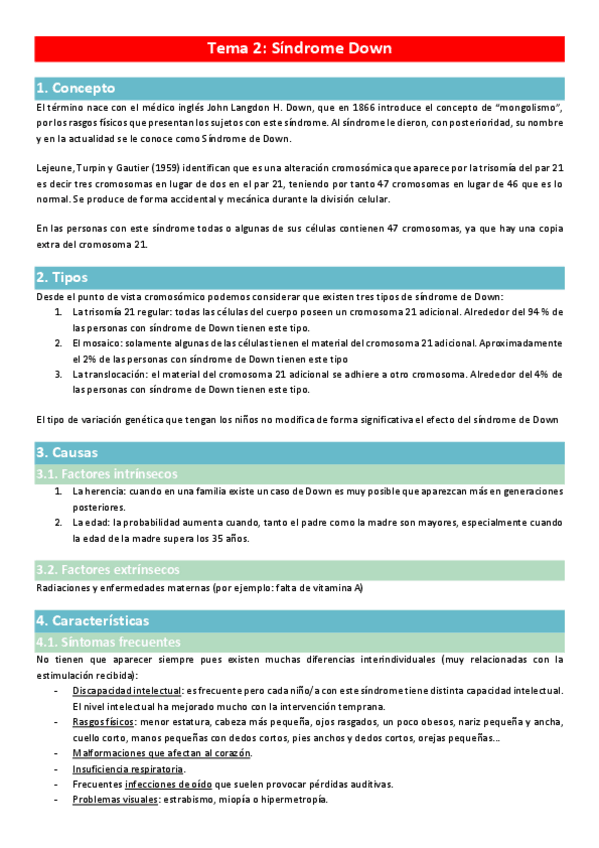 Tema 2: Síndrome Down

1. Concepto

El término nace con el médico inglés John Langdon H. Down, que en 1866 introduce el concepto de "mongolismo", por los rasgos físicos que presentan los sujetos con este síndrome. Al síndrome le dieron, con posterioridad, su nombre y en la actualidad se le conoce como Síndrome de Down.

Lejeune, Turpin y Gautier (1959) identifican que es una alteración cromosómica que aparece por la trisomía del par 21 es decir tres cromosomas en lugar de dos en el par 21, teniendo por tanto 47 cromosomas en lugar de 46 que es lo normal. Se produce de forma accidental y mecánica durante la división celular.

En las personas con este síndrome todas o algunas de sus células contienen 47 cromosomas, ya que hay una copia extra del cromosoma 21.

2. Tipos

Desde el punto de vista cromosómico podemos considerar que existen tres tipos de síndrome de Down:

1. La trisomía 21 regular: todas las células del cuerpo poseen un cromosoma 21 adicional. Alrededor del 94 % de las personas con síndrome de Down tienen este tipo.
2. El mosaico: solamente algunas de las células tienen el material del cromosoma 21 adicional. Aproximadamente el 2% de las personas con síndrome de Down tienen este tipo
3. La translocación: el material del cromosoma 21 adicional se adhiere a otro cromosoma. Alrededor del 4% de las personas con síndrome de Down tienen este tipo.

El tipo de variación genética que tengan los niños no modifica de forma significativa el efecto del síndrome de Down

3. Causas

3.1. Factores intrínsecos

1. La herencia: cuando en una familia existe un caso de Down es muy posible que aparezcan más en generaciones posteriores.
2. La edad: la probabilidad aumenta cuando, tanto el padre como la madre son mayores, especialmente cuando la edad de la madre supera los 35 años.

3.2. Factores extrínsecos

Radiaciones y enfermedades maternas (por ejemplo: falta de vitamina A)

4. Características

4.1. Síntomas frecuentes

No tienen que aparecer siempre pues existen muchas diferencias interindividuales (muy relacionadas con la estimulación recibida):

- Discapacidad intelectual: es frecuente pero cada niño/a con este síndrome tiene distinta capacidad intelectual. El nivel intelectual ha mejorado mucho con la intervención temprana.
- Rasgos físicos: menor estatura, cabeza más pequeña, ojos rasgados, un poco obesos, nariz pequeña y ancha, cuello corto, manos pequeñas con dedos cortos, pies anchos y dedos cortos, orejas pequeñas...
- Malformaciones que afectan al corazón.
- Insuficiencia respiratoria.
- Frecuentes infecciones de oído que suelen provocar pérdidas auditivas.
- Problemas visuales: estrabismo, miopía o hipermetropía.